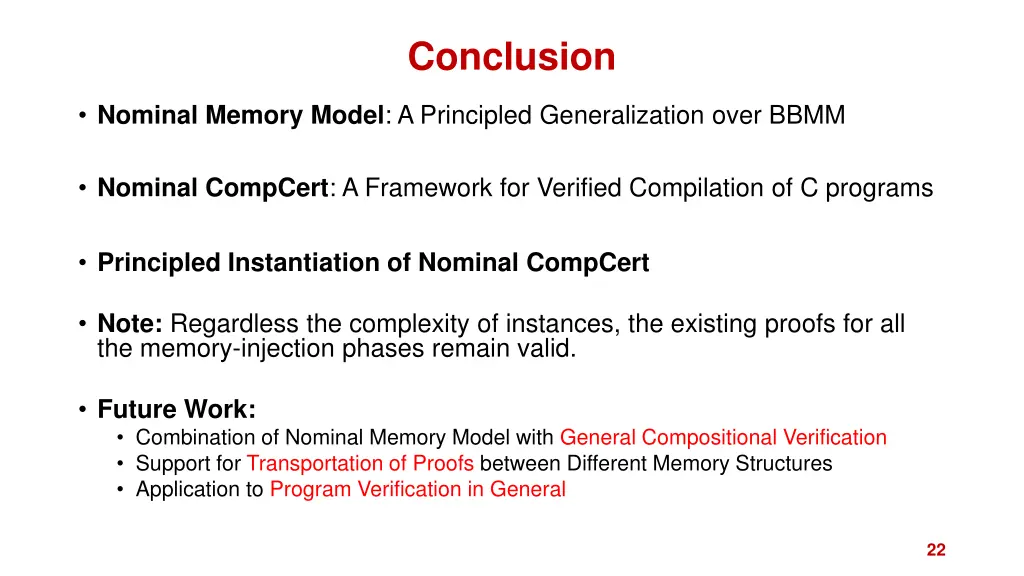 Conclusion

• Nominal Memory Model: A Principled Generalization over BBMM

• Nominal CompCert: A Framework for Verified Compilation of C programs

• Principled Instantiation of Nominal CompCert

• Note: Regardless the complexity of instances, the existing proofs for all the memory-injection phases remain valid.

• Future Work:
  • Combination of Nominal Memory Model with General Compositional Verification
  • Support for Transportation of Proofs between Different Memory Structures
  • Application to Program Verification in General

22